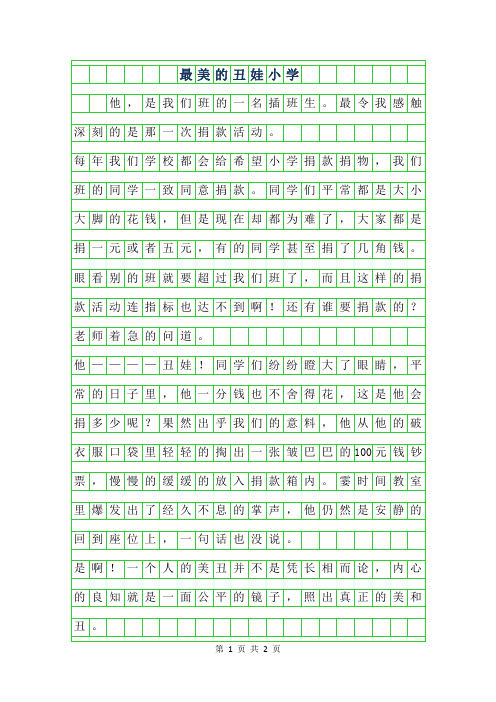 最美的丑娃小学

他，是我们班的一名插班生。最令我感触深刻的是那一次捐款活动。

每年我们学校都会给希望小学捐款捐物，我们班的同学一致同意捐款。同学们平常都是大小大脚的花钱，但是现在却都为难了，大家都是捐一元或者五元，有的同学甚至捐了几角钱。眼看别的班就要超过我们班了，而且这样的捐款活动连指标也达不到啊！还有谁要捐款的？老师着急的问道。

他————丑娃！同学们纷纷瞪大了眼睛，平常的日子里，他一分钱也不舍得花，这是他会捐多少呢？果然出乎我们的意料，他从他的破衣服口袋里轻轻的掏出一张皱巴巴的100元钱钞票，慢慢的缓缓的放入捐款箱内。霎时间教室里爆发出了经久不息的掌声，他仍然是安静的回到座位上，一句话也没说。

是啊！一个人的美丑并不是凭长相而论，内心的良知就是一面公平的镜子，照出真正的美和丑。

第 1 页 共 2 页